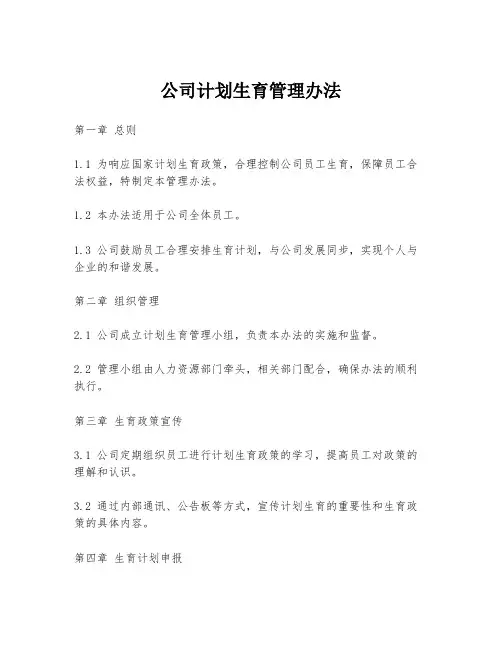 公司计划生育管理办法

第一章 总则

1.1 为响应国家计划生育政策，合理控制公司员工生育，保障员工合法权益，特制定本管理办法。

1.2 本办法适用于公司全体员工。

1.3 公司鼓励员工合理安排生育计划，与公司发展同步，实现个人与企业的和谐发展。

第二章 组织管理

2.1 公司成立计划生育管理小组，负责本办法的实施和监督。

2.2 管理小组由人力资源部门牵头，相关部门配合，确保办法的顺利执行。

第三章 生育政策宣传

3.1 公司定期组织员工进行计划生育政策的学习，提高员工对政策的理解和认识。

3.2 通过内部通讯、公告板等方式，宣传计划生育的重要性和生育政策的具体内容。

第四章 生育计划申报